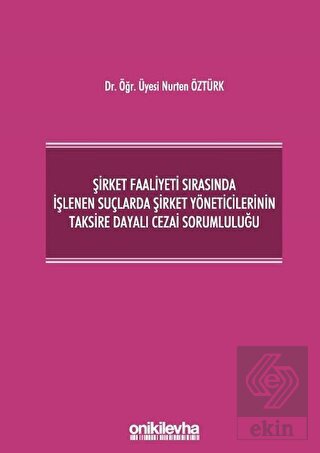 Dr. Öğr. Üyesi Nurten ÖZTÜRK

ŞİRKET FAALİYETİ SIRASINDA İŞLENEN SUÇLARDA ŞİRKET YÖNETİCİLERİNİN TAKSİRE DAYALI CEZAİ SORUMLULUĞU

onikilevha

ekin